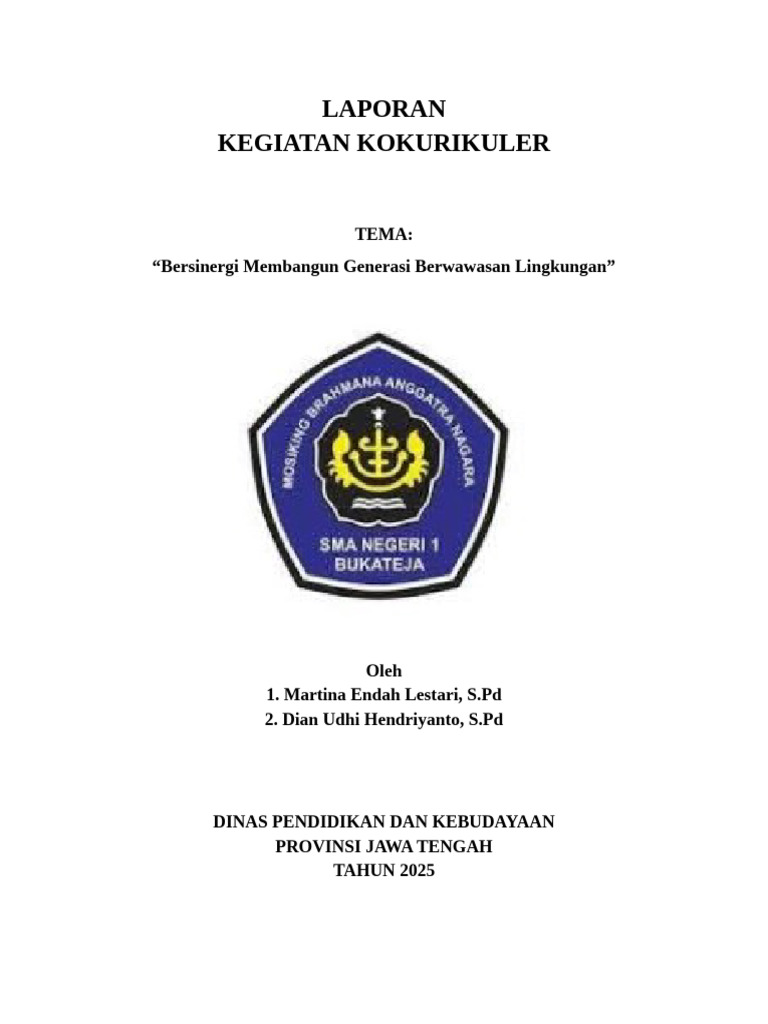 LAPORAN
KEGIATAN KOKURIKULER

TEMA:
“Bersinergi Membangun Generasi Berwawasan Lingkungan”

MOSIKING BRAHMANA ANGGATRA NAGARA

SMA NEGERI 1
BUKATEJA

Oleh
1. Martina Endah Lestari, S.Pd
2. Dian Udhi Hendriyanto, S.Pd

DINAS PENDIDIKAN DAN KEBUDAYAAN
PROVINSI JAWA TENGAH
TAHUN 2025